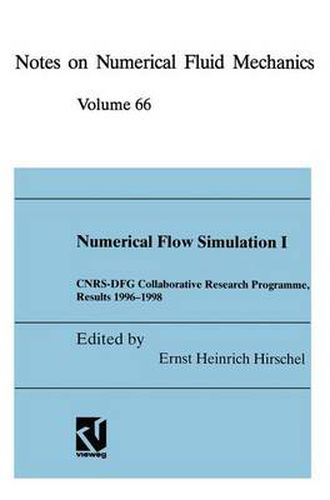 Notes on Numerical Fluid Mechanics

Volume 66

Numerical Flow Simulation I

CNRS-DFG Collaborative Research Programme, Results 1996–1998

Edited by
Ernst Heinrich Hirschel

vieweg